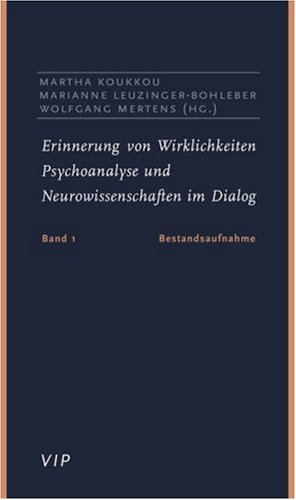 MARTHA KOUKKOU
MARIANNE LEUZINGER-BOHLEBER
WOLFGANG MERTENS (HG.)

Erinnerung von Wirklichkeiten
Psychoanalyse und
Neurowissenschaften im Dialog

Band 1 Bestandsaufnahme

VIP